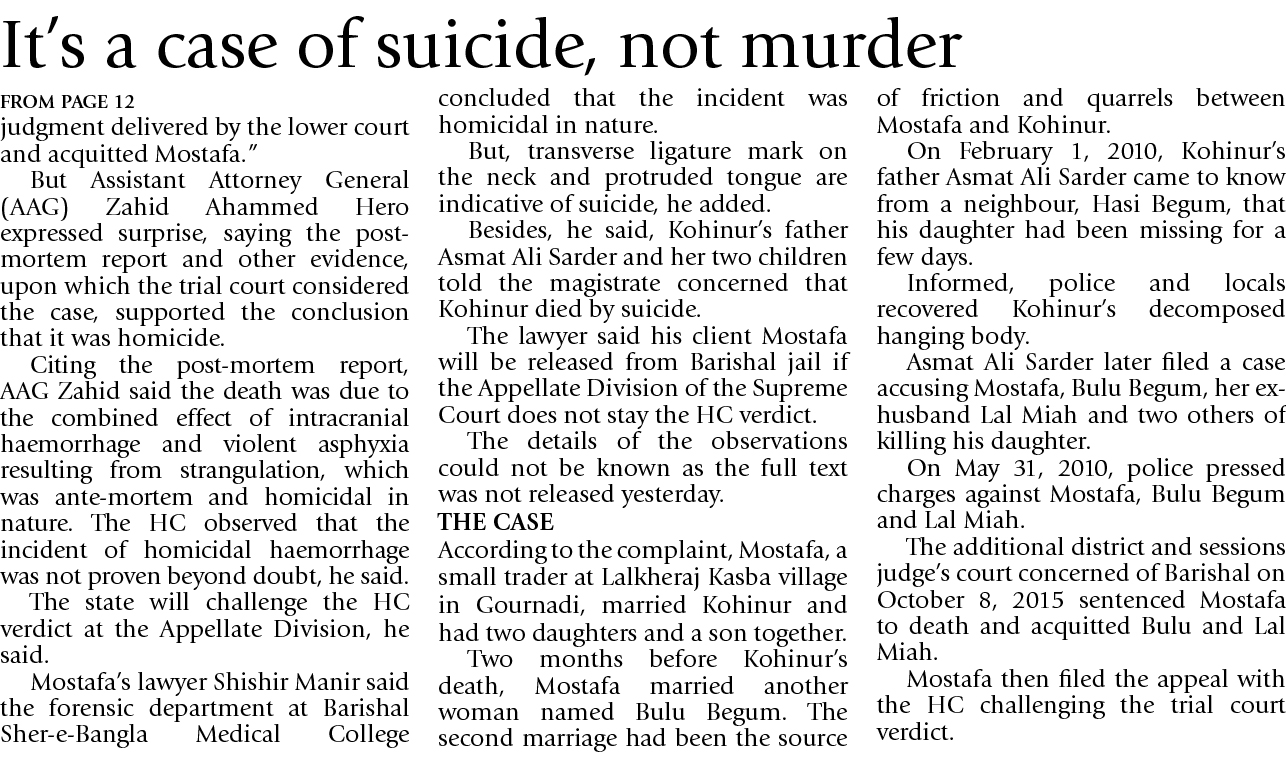 It's a case of suicide, not murder

FROM PAGE 12

judgment delivered by the lower court and acquitted Mostafa."

But Assistant Attorney General (AAG) Zahid Ahammed Hero expressed surprise, saying the post-mortem report and other evidence, upon which the trial court considered the case, supported the conclusion that it was homicide.

Citing the post-mortem report, AAG Zahid said the death was due to the combined effect of intracranial haemorrhage and violent asphyxia resulting from strangulation, which was ante-mortem and homicidal in nature. The HC observed that the incident of homicidal haemorrhage was not proven beyond doubt, he said.

The state will challenge the HC verdict at the Appellate Division, he said.

Mostafa's lawyer Shishir Manir said the forensic department at Barishal Sher-e-Bangla Medical College concluded that the incident was homicidal in nature.

But, transverse ligature mark on the neck and protruded tongue are indicative of suicide, he added.

Besides, he said, Kohinur's father Asmat Ali Sarder and her two children told the magistrate concerned that Kohinur died by suicide.

The lawyer said his client Mostafa will be released from Barishal jail if the Appellate Division of the Supreme Court does not stay the HC verdict.

The details of the observations could not be known as the full text was not released yesterday.

THE CASE

According to the complaint, Mostafa, a small trader at Lalkheraj Kasba village in Gournadi, married Kohinur and had two daughters and a son together.

Two months before Kohinur's death, Mostafa married another woman named Bulu Begum. The second marriage had been the source of friction and quarrels between Mostafa and Kohinur.

On February 1, 2010, Kohinur's father Asmat Ali Sarder came to know from a neighbour, Hasi Begum, that his daughter had been missing for a few days.

Informed, police and locals recovered Kohinur's decomposed hanging body.

Asmat Ali Sarder later filed a case accusing Mostafa, Bulu Begum, her ex-husband Lal Miah and two others of killing his daughter.

On May 31, 2010, police pressed charges against Mostafa, Bulu Begum and Lal Miah.

The additional district and sessions judge's court concerned of Barishal on October 8, 2015 sentenced Mostafa to death and acquitted Bulu and Lal Miah.

Mostafa then filed the appeal with the HC challenging the trial court verdict.